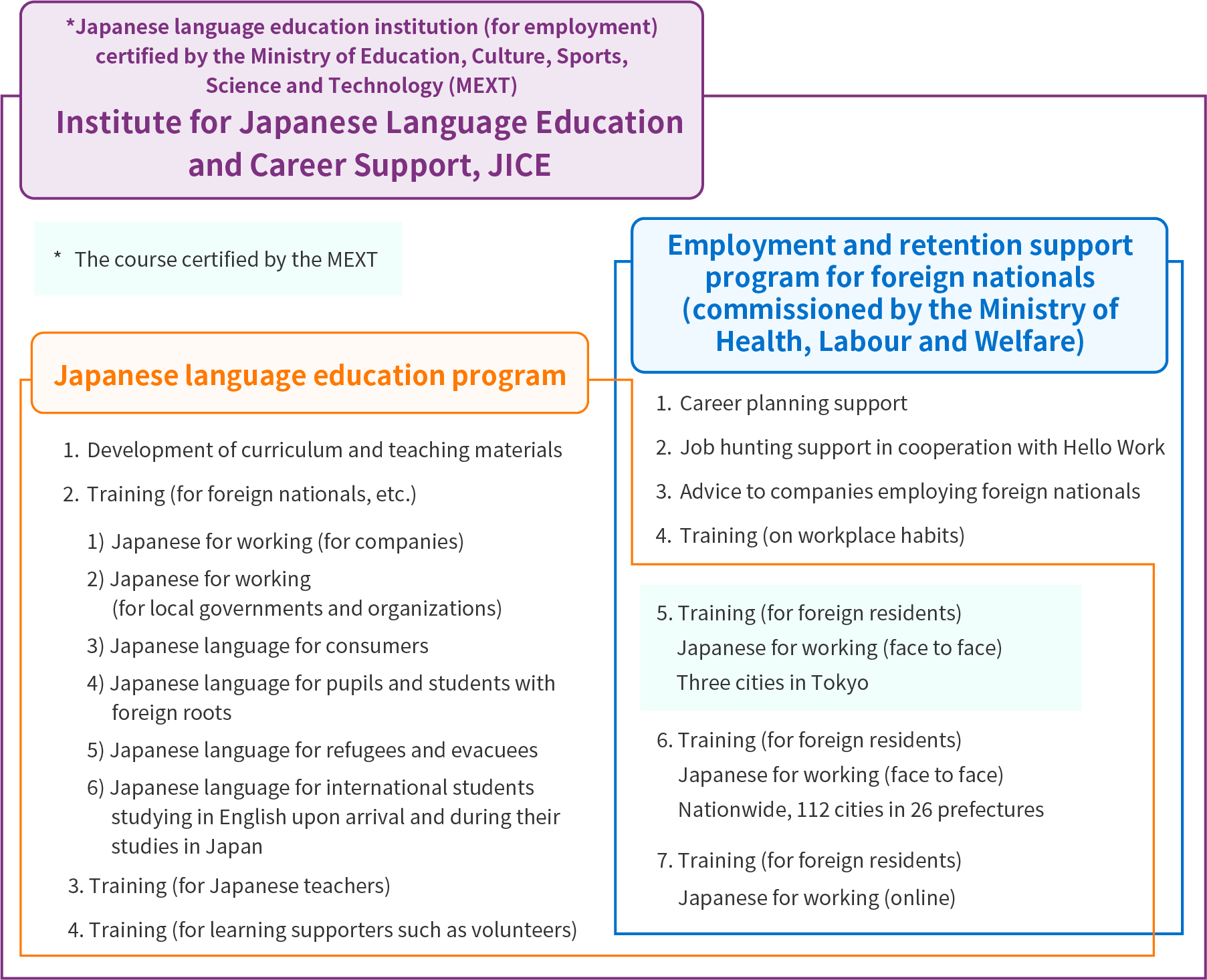 *Japanese language education institution (for employment) certified by the Ministry of Education, Culture, Sports, Science and Technology (MEXT)

Institute for Japanese Language Education and Career Support, JICE

* The course certified by the MEXT

Japanese language education program

1. Development of curriculum and teaching materials

2. Training (for foreign nationals, etc.)

1) Japanese for working (for companies)

2) Japanese for working (for local governments and organizations)

3) Japanese language for consumers

4) Japanese language for pupils and students with foreign roots

5) Japanese language for refugees and evacuees

6) Japanese language for international students studying in English upon arrival and during their studies in Japan

3. Training (for Japanese teachers)

4. Training (for learning supporters such as volunteers)

Employment and retention support program for foreign nationals (commissioned by the Ministry of Health, Labour and Welfare)

1. Career planning support

2. Job hunting support in cooperation with Hello Work

3. Advice to companies employing foreign nationals

4. Training (on workplace habits)

5. Training (for foreign residents)
Japanese for working (face to face)
Three cities in Tokyo

6. Training (for foreign residents)
Japanese for working (face to face)
Nationwide, 112 cities in 26 prefectures

7. Training (for foreign residents)
Japanese for working (online)